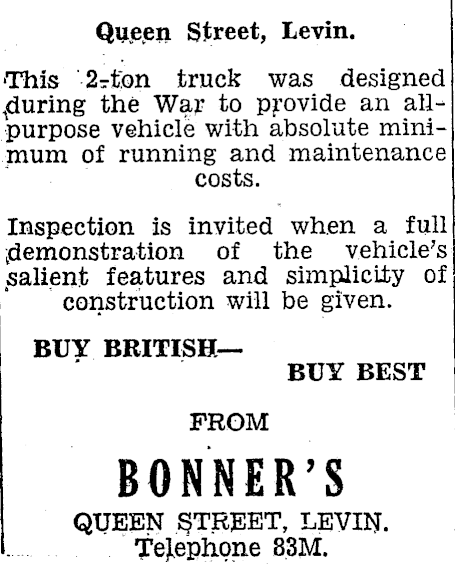 Queen Street, Levin.

This 2-ton truck was designed during the War to provide an all-purpose vehicle with absolute minimum of running and maintenance costs.

Inspection is invited when a full demonstration of the vehicle's salient features and simplicity of construction will be given.

BUY BRITISH—
BUY BEST

FROM

BONNER'S

QUEEN STREET, LEVIN.
Telephone 83M.